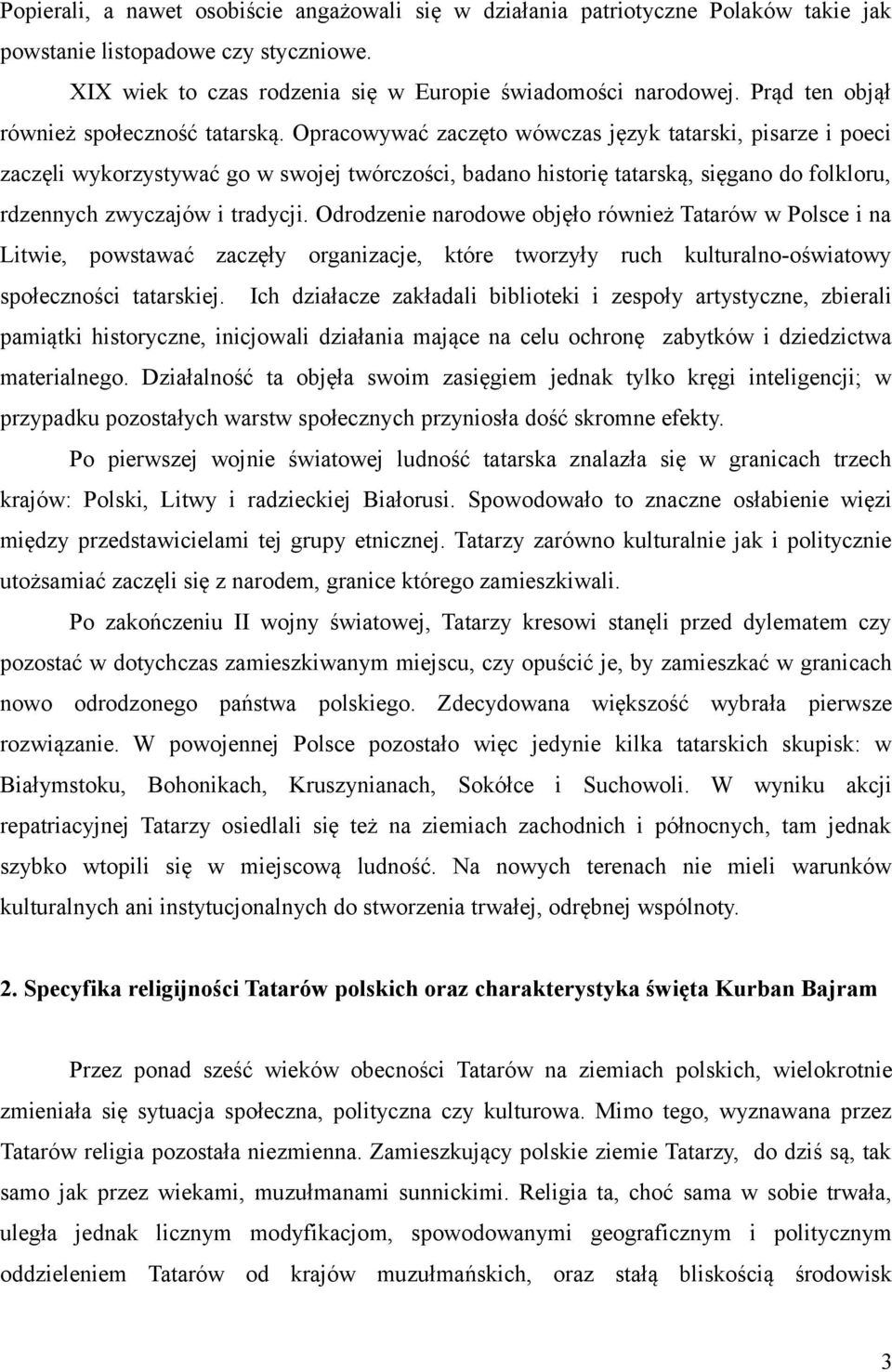 Popierali, a nawet osobiście angażowali się w działania patriotyczne Polaków takie jak powstanie listopadowe czy styczniowe.

XIX wiek to czas rodzenia się w Europie świadomości narodowej. Prąd ten objął również społeczność tatarską. Opracowywać zaczęto wówczas język tatarski, pisarze i poeci zaczęli wykorzystywać go w swojej twórczości, badano historię tatarską, sięgano do folkloru, rdzennych zwyczajów i tradycji. Odrodzenie narodowe objęło również Tatarów w Polsce i na Litwie, powstawać zaczęły organizacje, które tworzyły ruch kulturalno-oświatowy społeczności tatarskiej. Ich działacze zakładali biblioteki i zespoły artystyczne, zbierali pamiątki historyczne, inicjowali działania mające na celu ochronę zabytków i dziedzictwa materialnego. Działalność ta objęła swoim zasięgiem jednak tylko kręgi inteligencji; w przypadku pozostałych warstw społecznych przyniosła dość skromne efekty.

Po pierwszej wojnie światowej ludność tatarska znalazła się w granicach trzech krajów: Polski, Litwy i radzieckiej Białorusi. Spowodowało to znaczne osłabienie więzi między przedstawicielami tej grupy etnicznej. Tatarzy zarówno kulturalnie jak i politycznie utożsamiać zaczęli się z narodem, granice którego zamieszkiwali.

Po zakończeniu II wojny światowej, Tatarzy kresowi stanęli przed dylematem czy pozostać w dotychczas zamieszkiwanym miejscu, czy opuścić je, by zamieszkać w granicach nowo odrodzonego państwa polskiego. Zdecydowana większość wybrała pierwsze rozwiązanie. W powojennej Polsce pozostało więc jedynie kilka tatarskich skupisk: w Białymstoku, Bohonikach, Kruszynianach, Sokółce i Suchowoli. W wyniku akcji repatriacyjnej Tatarzy osiedlali się też na ziemiach zachodnich i północnych, tam jednak szybko wtopili się w miejscową ludność. Na nowych terenach nie mieli warunków kulturalnych ani instytucjonalnych do stworzenia trwałej, odrębnej wspólnoty.

2. Specyfika religijności Tatarów polskich oraz charakterystyka święta Kurban Bajram

Przez ponad sześć wieków obecności Tatarów na ziemiach polskich, wielokrotnie zmieniała się sytuacja społeczna, polityczna czy kulturowa. Mimo tego, wyznawana przez Tatarów religia pozostała niezmienna. Zamieszkujący polskie ziemie Tatarzy, do dziś są, tak samo jak przez wiekami, muzułmanami sunnickimi. Religia ta, choć sama w sobie trwała, uległa jednak licznym modyfikacjom, spowodowanymi geograficznym i politycznym oddzieleniem Tatarów od krajów muzułmańskich, oraz stałą bliskością środowisk

3